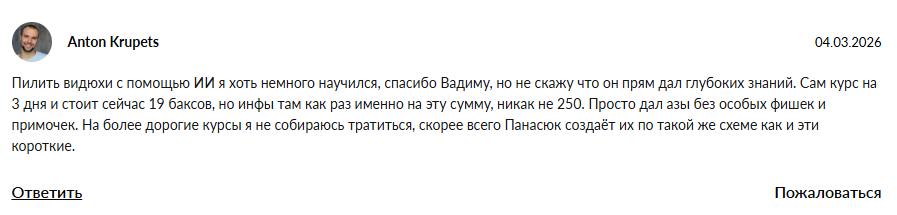 Anton Krupets

04.03.2026

Пилить видюхи с помощью ИИ я хоть немного научился, спасибо Вадиму, но не скажу что он прям дал глубоких знаний. Сам курс на 3 дня и стоит сейчас 19 баксов, но инфы там как раз именно на эту сумму, никак не 250. Просто дал азы без особых фишек и примочек. На более дорогие курсы я не собираюсь тратиться, скорее всего Панасюк создаёт их по такой же схеме как и эти короткие.

Ответить

Пожаловаться